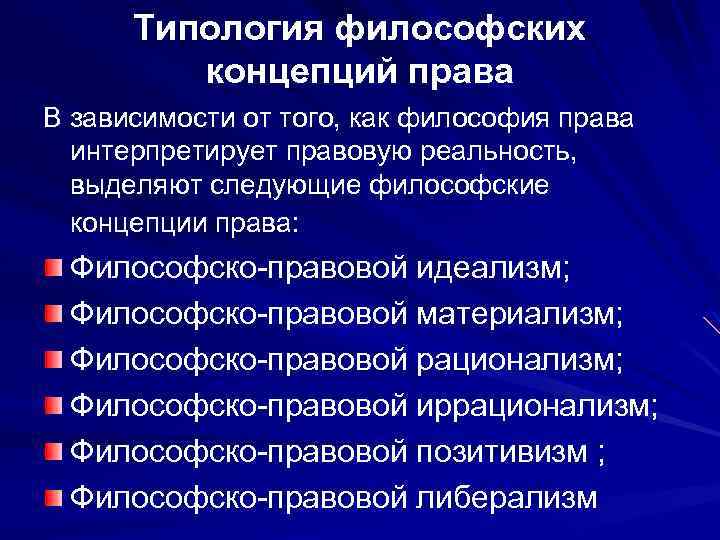 Типология философских концепций права

В зависимости от того, как философия права интерпретирует правовую реальность, выделяют следующие философские концепции права:

Философско-правовой идеализм;
Философско-правовой материализм;
Философско-правовой рационализм;
Философско-правовой иррационализм;
Философско-правовой позитивизм ;
Философско-правовой либерализм